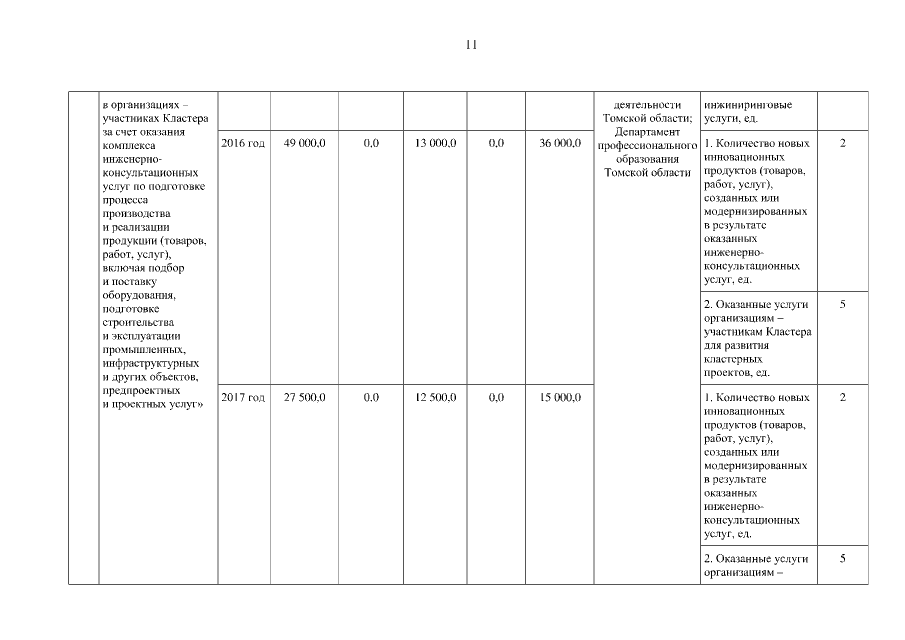 11

| | в организациях – участниках Кластера за счет оказания комплекса инженерно-консультационных услуг по подготовке процесса производства и реализации продукции (товаров, работ, услуг), включая подбор и поставку оборудования, подготовке строительства и эксплуатации промышленных, инфраструктурных и других объектов, предпроектных и проектных услуг» | | | | | | | деятельности Томской области; Департамент профессионального образования Томской области | инжиниринговые услуги, ед. | |
|---|---|---|---|---|---|---|---|---|---|---|
| | | 2016 год | 49 000,0 | 0,0 | 13 000,0 | 0,0 | 36 000,0 | | 1. Количество новых инновационных продуктов (товаров, работ, услуг), созданных или модернизированных в результате оказанных инженерно-консультационных услуг, ед. | 2 |
| | | | | | | | | | 2. Оказанные услуги организациям – участникам Кластера для развития кластерных проектов, ед. | 5 |
| | | 2017 год | 27 500,0 | 0,0 | 12 500,0 | 0,0 | 15 000,0 | | 1. Количество новых инновационных продуктов (товаров, работ, услуг), созданных или модернизированных в результате оказанных инженерно-консультационных услуг, ед. | 2 |
| | | | | | | | | | 2. Оказанные услуги организациям – | 5 |